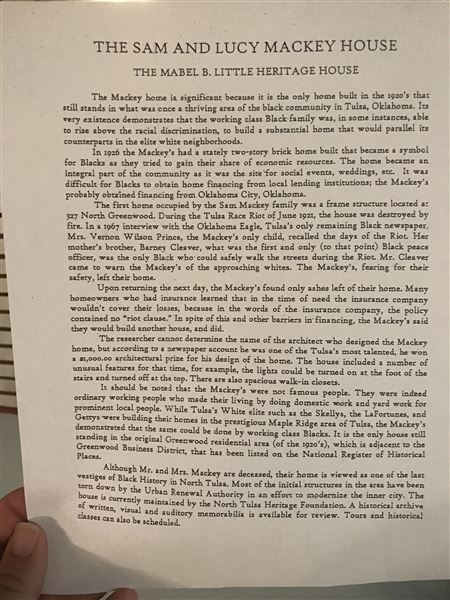 THE SAM AND LUCY MACKEY HOUSE

THE MABEL B. LITTLE HERITAGE HOUSE

The Mackey home is significant because it is the only home built in the 1920's that still stands in what was once a thriving area of the black community in Tulsa, Oklahoma. Its very existence demonstrates that the working class Black family was, in some instances, able to rise above the racial discrimination, to build a substantial home that would parallel its counterparts in the elite white neighborhoods.

In 1926 the Mackey's had a stately two-story brick home built that became a symbol for Blacks as they tried to gain their share of economic resources. The home became an integral part of the community as it was the site for social events, weddings, etc. It was difficult for Blacks to obtain home financing from local lending institutions; the Mackey's probably obtained financing from Oklahoma City, Oklahoma.

The first home occupied by the Sam Mackey family was a frame structure located at 327 North Greenwood. During the Tulsa Race Riot of June 1921, the house was destroyed by fire. In a 1967 interview with the Oklahoma Eagle, Tulsa's only remaining Black newspaper, Mrs. Vernon Wilson Prince, the Mackey's only child, recalled the days of the Riot. Her mother's brother, Barney Cleaver, what was the first and only (to that point) Black peace officer, was the only Black who could safely walk the streets during the Riot. Mr. Cleaver came to warn the Mackey's of the approaching whites. The Mackey's, fearing for their safety, left their home.

Upon returning the next day, the Mackey's found only ashes left of their home. Many homeowners who had insurance learned that in the time of need the insurance company wouldn't cover their losses, because in the words of the insurance company, the policy contained no "riot clause." In spite of this and other barriers in financing, the Mackey's said they would build another house, and did.

The researcher cannot determine the name of the architect who designed the Mackey home, but according to a newspaper account he was one of the Tulsa's most talented, he won a $1,000.00 architectural prize for his design of the home. The house included a number of unusual features for that time, for example, the lights could be turned on at the foot of the stairs and turned off at the top. There are also spacious walk-in closets.

It should be noted that the Mackey's were not famous people. They were indeed ordinary working people who made their living by doing domestic work and yard work for prominent local people. While Tulsa's White elite such as the Skellys, the LaFortunes, and Gettys were building their homes in the prestigious Maple Ridge area of Tulsa, the Mackey's demonstrated that the same could be done by working class Blacks. It is the only house still standing in the original Greenwood residential area (of the 1920's), which is adjacent to the Greenwood Business District, that has been listed on the National Register of Historical Places.

Although Mr. and Mrs. Mackey are deceased, their home is viewed as one of the last vestiges of Black History in North Tulsa. Most of the initial structures in the area have been torn down by the Urban Renewal Authority in an effort to modernize the inner city. The house is currently maintained by the North Tulsa Heritage Foundation. A historical archive of written, visual and auditory memorabilia is available for review. Tours and historical classes can also be scheduled.